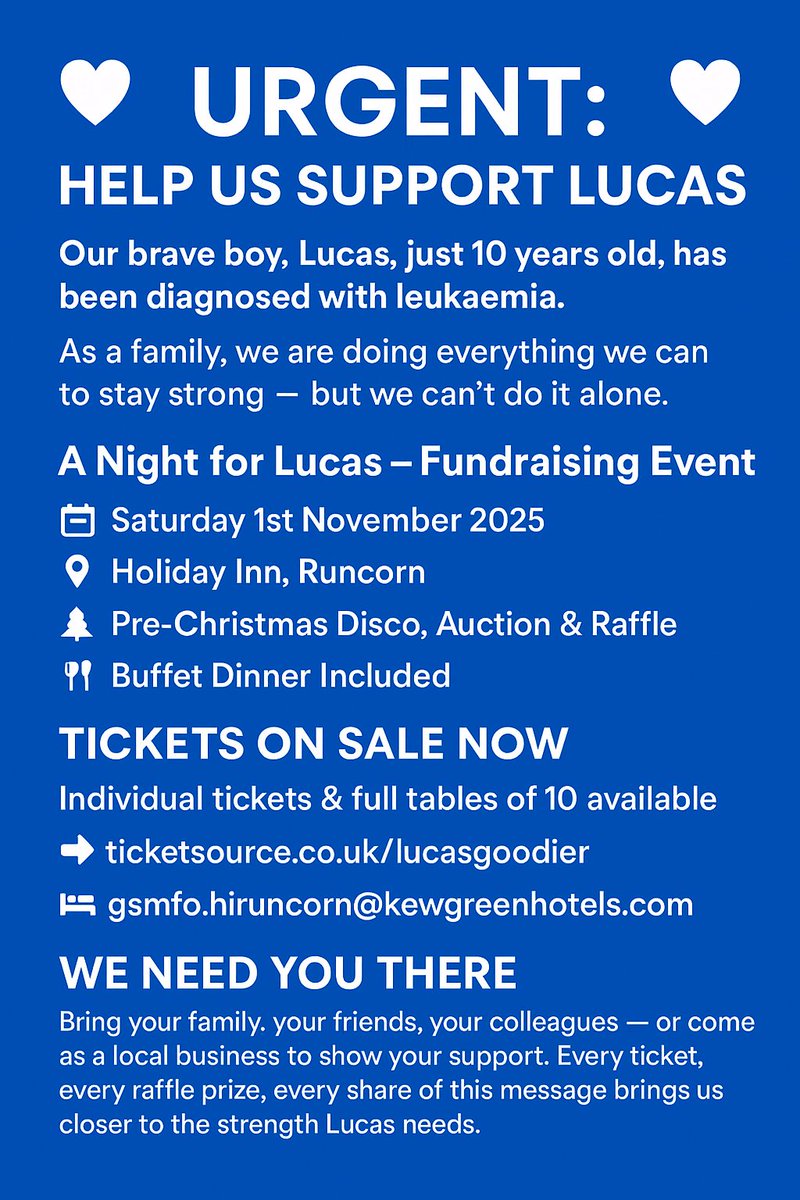 URGENT:

HELP US SUPPORT LUCAS

Our brave boy, Lucas, just 10 years old, has been diagnosed with leukaemia.

As a family, we are doing everything we can to stay strong — but we can't do it alone.

A Night for Lucas – Fundraising Event

Saturday 1st November 2025

Holiday Inn, Runcorn

Pre-Christmas Disco, Auction & Raffle

Buffet Dinner Included

TICKETS ON SALE NOW

Individual tickets & full tables of 10 available

ticketsource.co.uk/lucasgoodier

gsmfo.hiruncorn@kewgreenhotels.com

WE NEED YOU THERE

Bring your family. your friends, your colleagues — or come as a local business to show your support. Every ticket, every raffle prize, every share of this message brings us closer to the strength Lucas needs.